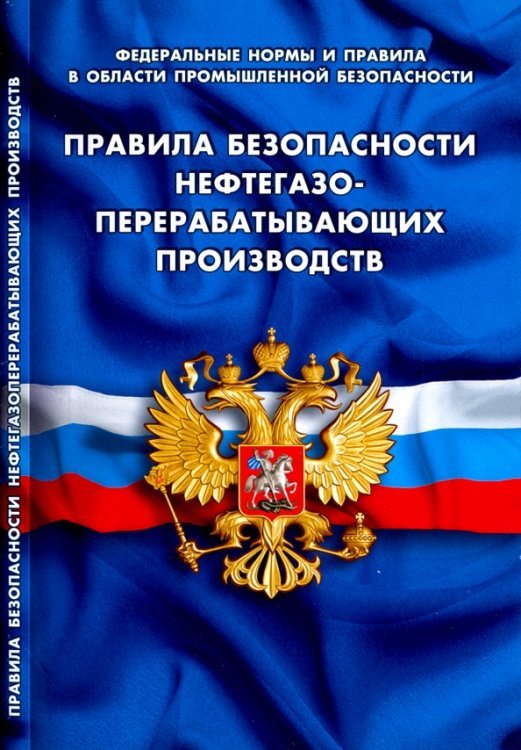 ПРАВИЛА БЕЗОПАСНОСТИ НЕФТЕГАЗОПЕРЕРАБАТЫВАЮЩИХ ПРОИЗВОДСТВ

ФЕДЕРАЛЬНЫЕ НОРМЫ И ПРАВИЛА В ОБЛАСТИ ПРОМЫШЛЕННОЙ БЕЗОПАСНОСТИ

ПРАВИЛА БЕЗОПАСНОСТИ НЕФТЕГАЗОПЕРЕРАБАТЫВАЮЩИХ ПРОИЗВОДСТВ